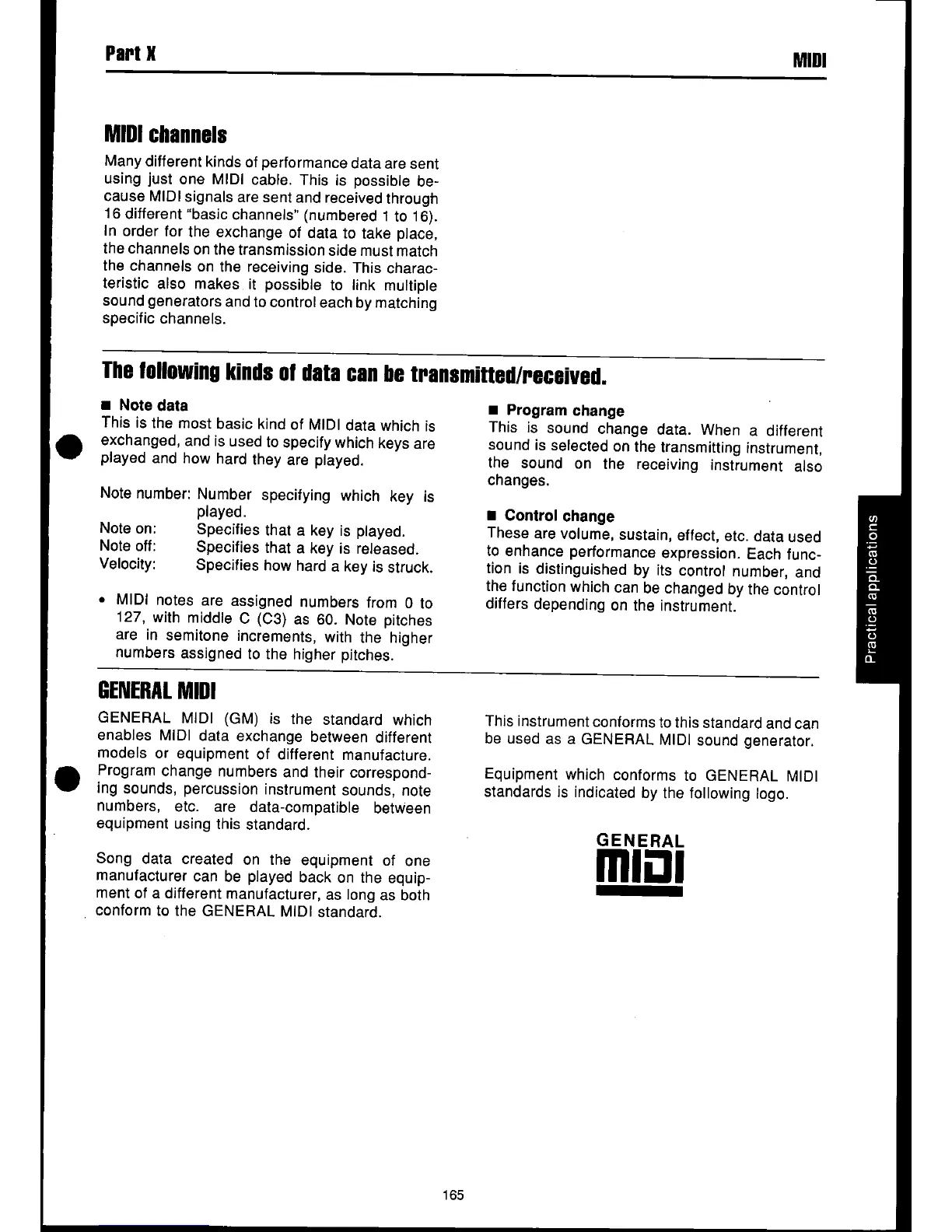 Part X

MIDI

MIDI channels

Many different kinds of performance data are sent using just one MIDI cable. This is possible because MIDI signals are sent and received through 16 different "basic channels" (numbered 1 to 16). In order for the exchange of data to take place, the channels on the transmission side must match the channels on the receiving side. This characteristic also makes it possible to link multiple sound generators and to control each by matching specific channels.

The following kinds of data can be transmitted/received.

■ Note data
This is the most basic kind of MIDI data which is exchanged, and is used to specify which keys are played and how hard they are played.

Note number: Number specifying which key is played.
Note on: Specifies that a key is played.
Note off: Specifies that a key is released.
Velocity: Specifies how hard a key is struck.

• MIDI notes are assigned numbers from 0 to 127, with middle C (C3) as 60. Note pitches are in semitone increments, with the higher numbers assigned to the higher pitches.

■ Program change
This is sound change data. When a different sound is selected on the transmitting instrument, the sound on the receiving instrument also changes.

■ Control change
These are volume, sustain, effect, etc. data used to enhance performance expression. Each function is distinguished by its control number, and the function which can be changed by the control differs depending on the instrument.

Practical applications

GENERAL MIDI

GENERAL MIDI (GM) is the standard which enables MIDI data exchange between different models or equipment of different manufacture. Program change numbers and their corresponding sounds, percussion instrument sounds, note numbers, etc. are data-compatible between equipment using this standard.

Song data created on the equipment of one manufacturer can be played back on the equipment of a different manufacturer, as long as both conform to the GENERAL MIDI standard.

This instrument conforms to this standard and can be used as a GENERAL MIDI sound generator.

Equipment which conforms to GENERAL MIDI standards is indicated by the following logo.

GENERAL
MIDI

165